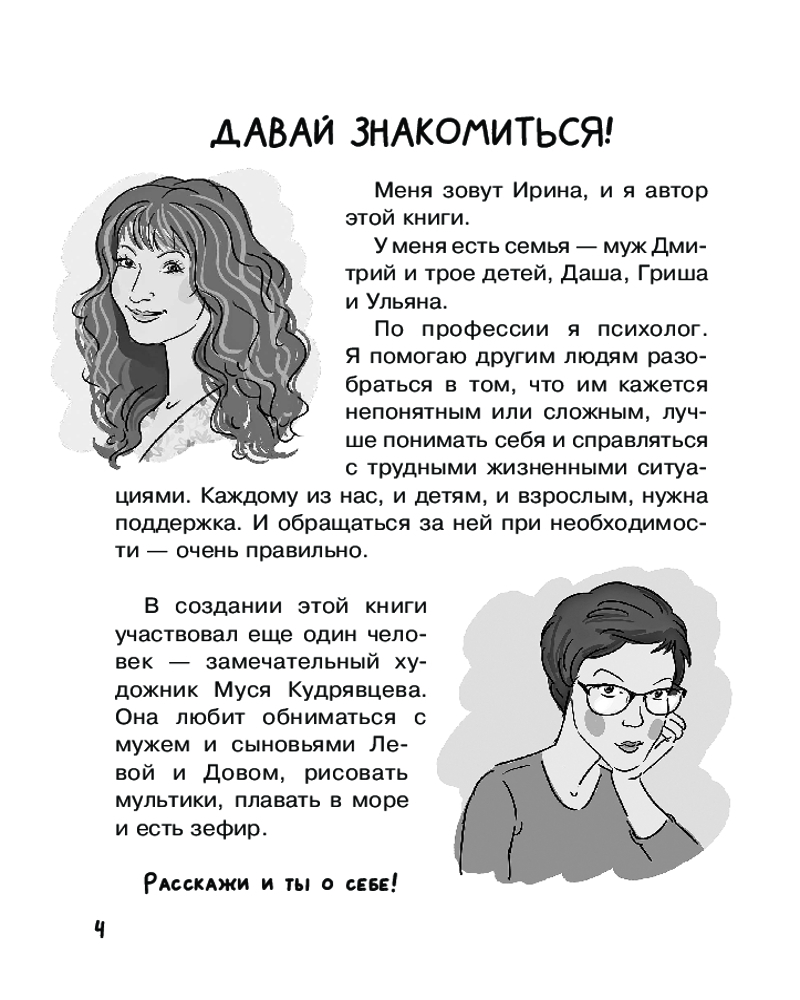 ДАВАЙ ЗНАКОМИТЬСЯ!

Меня зовут Ирина, и я автор этой книги.

У меня есть семья — муж Дмитрий и трое детей, Даша, Гриша и Ульяна.

По профессии я психолог. Я помогаю другим людям разобраться в том, что им кажется непонятным или сложным, лучше понимать себя и справляться с трудными жизненными ситуациями. Каждому из нас, и детям, и взрослым, нужна поддержка. И обращаться за ней при необходимости — очень правильно.

В создании этой книги участвовал еще один человек — замечательный художник Муся Кудрявцева. Она любит обниматься с мужем и сыновьями Левой и Довом, рисовать мультики, плавать в море и есть зефир.

Расскажи и ты о себе!

4